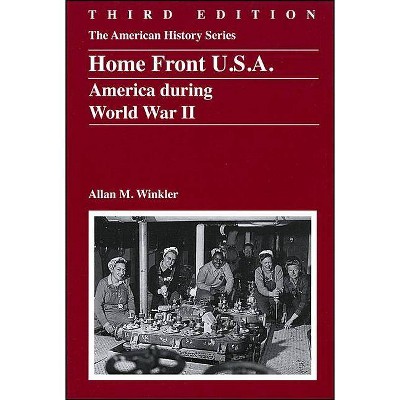 THIRD EDITION

The American History Series

Home Front U.S.A.

America during World War II

Allan M. Winkler